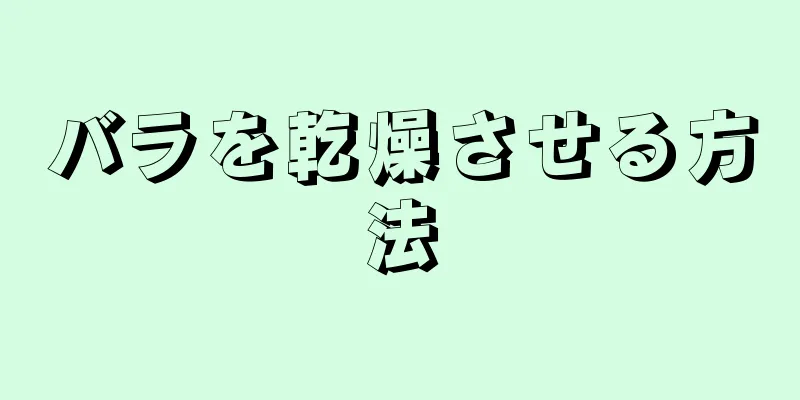 バラを乾燥させる方法